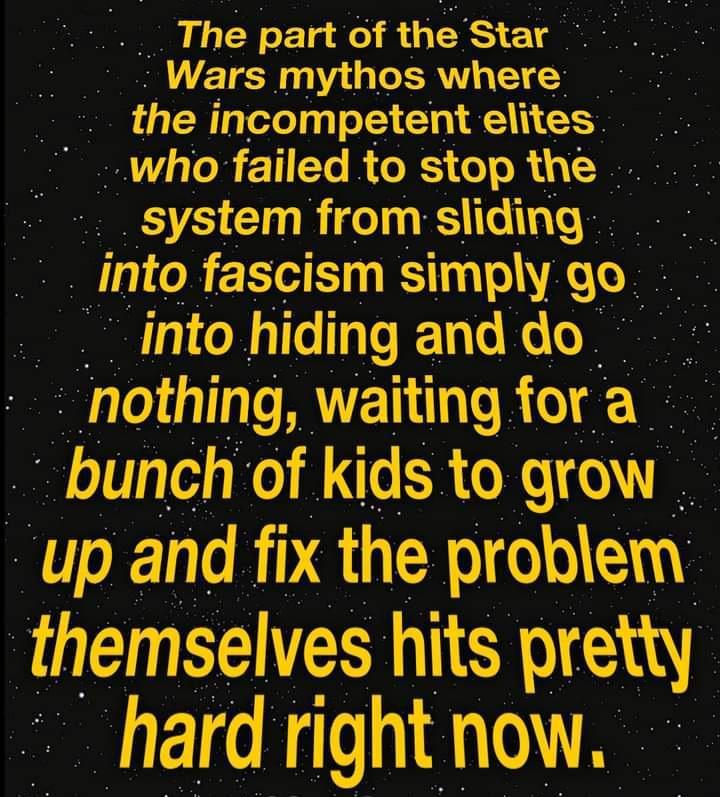 The part of the Star Wars mythos where the incompetent elites who failed to stop the system from sliding into fascism simply go into hiding and do nothing, waiting for a bunch of kids to grow up and fix the problem themselves hits pretty hard right now.